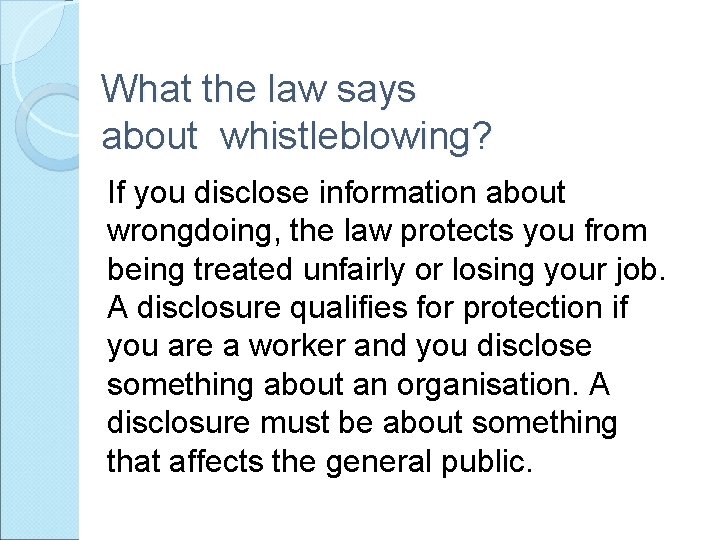 What the law says about whistleblowing?

If you disclose information about wrongdoing, the law protects you from being treated unfairly or losing your job. A disclosure qualifies for protection if you are a worker and you disclose something about an organisation. A disclosure must be about something that affects the general public.